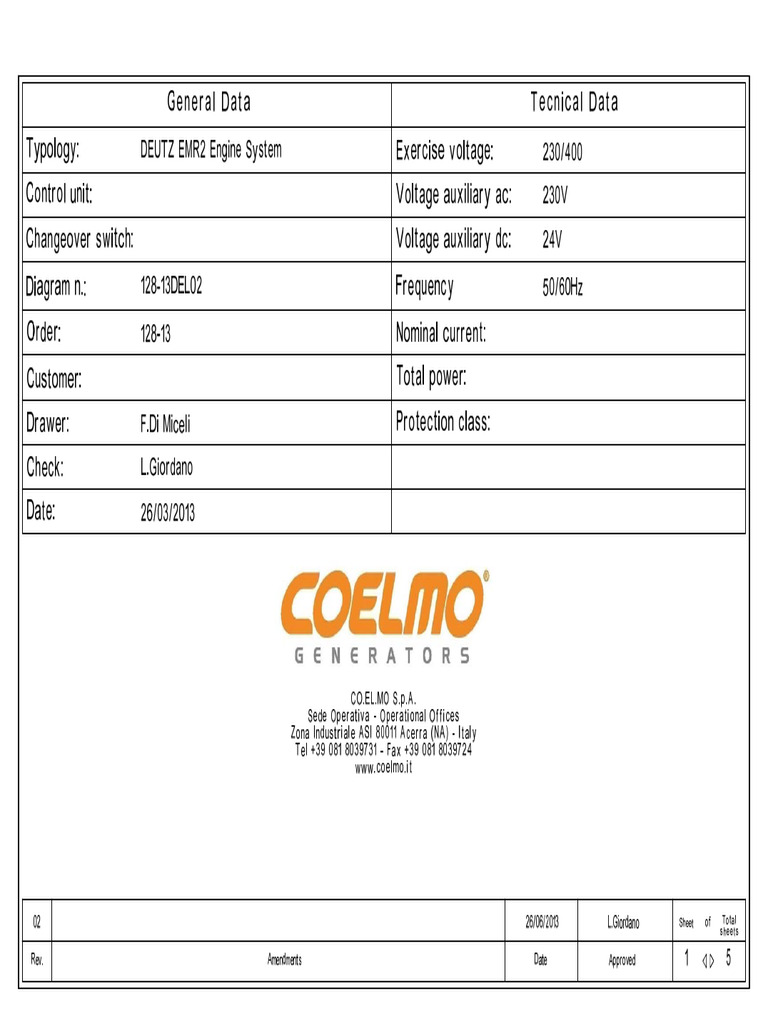 | General Data | | Tecnical Data | |
|---|---|---|---|
| Typology: | DEUTZ EMR2 Engine System | Exercise voltage: | 230/400 |
| Control unit: | | Voltage auxiliary ac: | 230V |
| Changeover switch: | | Voltage auxiliary dc: | 24V |
| Diagram n.: | 128-13DEL02 | Frequency | 50/60Hz |
| Order: | 128-13 | Nominal current: | |
| Customer: | | Total power: | |
| Drawer: | F.Di Miceli | Protection class: | |
| Check: | L.Giordano | | |
| Date: | 26/03/2013 | | |

COELMO®
GENERATORS

CO.EL.MO S.p.A.
Sede Operativa - Operational Offices
Zona Industriale ASI 80011 Acerra (NA) - Italy
Tel +39 081 8039731 - Fax +39 081 8039724
www.coelmo.it

| 02 | | 26/06/2013 | L.Giordano | Sheet of Total sheets |
|---|---|---|---|---|
| Rev. | Amendments | Date | Approved | 1 5 |